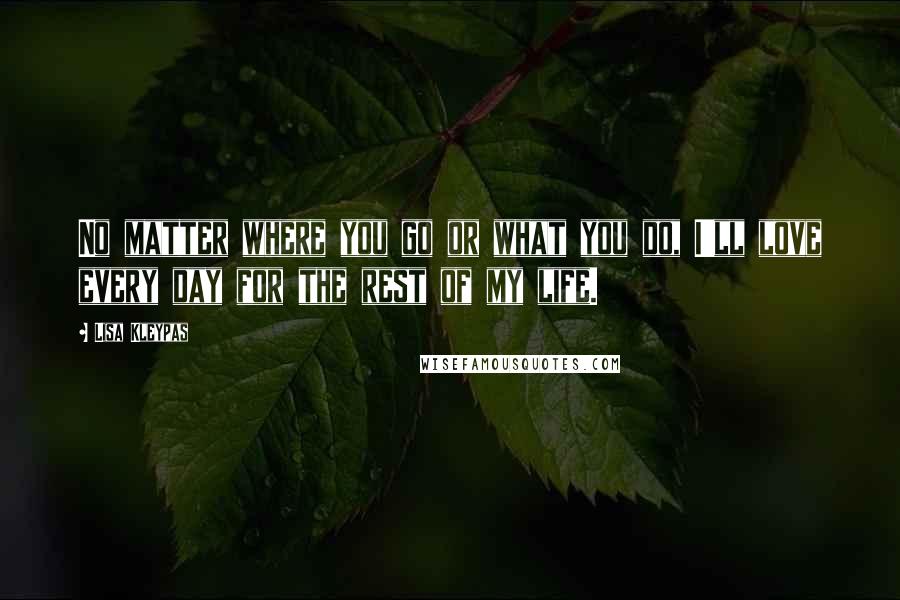 NO MATTER WHERE YOU GO OR WHAT YOU DO, I LL LOVE EVERY DAY FOR THE REST OF MY LIFE.

LISA KLEYPAS

WISEFAMOUSQUOTES.COM